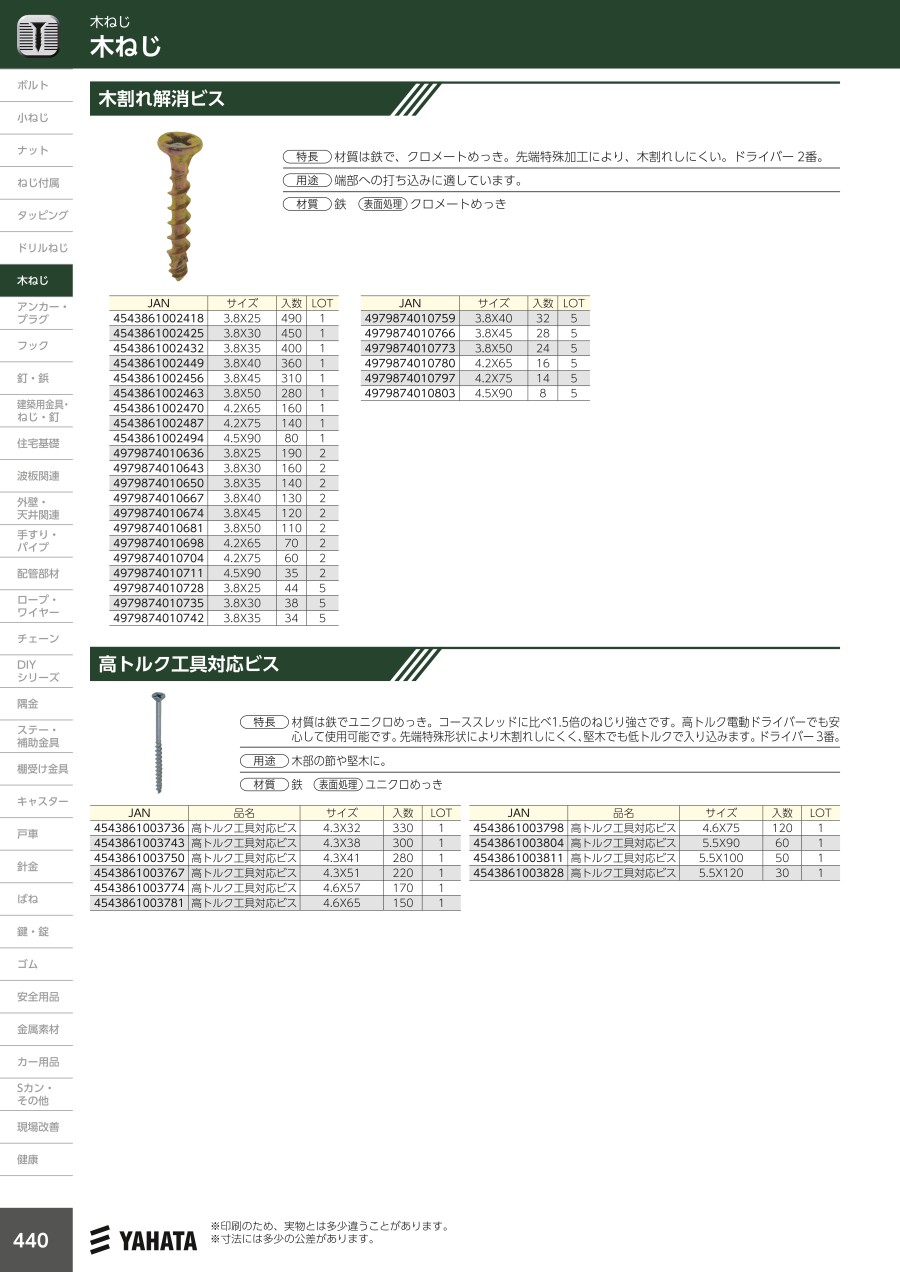 木ねじ
木ねじ

ボルト
小ねじ
ナット
ねじ付属
タッピング
ドリルねじ
木ねじ
アンカー・プラグ
フック
釘・鋲
建築用金具・ねじ・釘
住宅基礎
波板関連
外壁・天井関連
手すり・パイプ
配管部材
ロープ・ワイヤー
チェーン
DIYシリーズ
隅金
ステー・補助金具
棚受け金具
キャスター
戸車
針金
ばね
鍵・錠
ゴム
安全用品
金属素材
カー用品
Sカン・その他
現場改善
健康

木割れ解消ビス

特長 材質は鉄で、クロメートめっき。先端特殊加工により、木割れしにくい。ドライバー 2番。
用途 端部への打ち込みに適しています。
材質 鉄　表面処理 クロメートめっき

| JAN | サイズ | 入数 | LOT |
|---|---|---|---|
| 4543861002418 | 3.8X25 | 490 | 1 |
| 4543861002425 | 3.8X30 | 450 | 1 |
| 4543861002432 | 3.8X35 | 400 | 1 |
| 4543861002449 | 3.8X40 | 360 | 1 |
| 4543861002456 | 3.8X45 | 310 | 1 |
| 4543861002463 | 3.8X50 | 280 | 1 |
| 4543861002470 | 4.2X65 | 160 | 1 |
| 4543861002487 | 4.2X75 | 140 | 1 |
| 4543861002494 | 4.5X90 | 80 | 1 |
| 4979874010636 | 3.8X25 | 190 | 2 |
| 4979874010643 | 3.8X30 | 160 | 2 |
| 4979874010650 | 3.8X35 | 140 | 2 |
| 4979874010667 | 3.8X40 | 130 | 2 |
| 4979874010674 | 3.8X45 | 120 | 2 |
| 4979874010681 | 3.8X50 | 110 | 2 |
| 4979874010698 | 4.2X65 | 70 | 2 |
| 4979874010704 | 4.2X75 | 60 | 2 |
| 4979874010711 | 4.5X90 | 35 | 2 |
| 4979874010728 | 3.8X25 | 44 | 5 |
| 4979874010735 | 3.8X30 | 38 | 5 |
| 4979874010742 | 3.8X35 | 34 | 5 |

| JAN | サイズ | 入数 | LOT |
|---|---|---|---|
| 4979874010759 | 3.8X40 | 32 | 5 |
| 4979874010766 | 3.8X45 | 28 | 5 |
| 4979874010773 | 3.8X50 | 24 | 5 |
| 4979874010780 | 4.2X65 | 16 | 5 |
| 4979874010797 | 4.2X75 | 14 | 5 |
| 4979874010803 | 4.5X90 | 8 | 5 |

高トルク工具対応ビス

特長 材質は鉄でユニクロめっき。コーススレッドに比べ1.5倍のねじり強さです。高トルク電動ドライバーでも安心して使用可能です。先端特殊形状により木割れしにくく、堅木でも低トルクで入り込みます。ドライバー3番。
用途 木部の節や堅木に。
材質 鉄　表面処理 ユニクロめっき

| JAN | 品名 | サイズ | 入数 | LOT |
|---|---|---|---|---|
| 4543861003736 | 高トルク工具対応ビス | 4.3X32 | 330 | 1 |
| 4543861003743 | 高トルク工具対応ビス | 4.3X38 | 300 | 1 |
| 4543861003750 | 高トルク工具対応ビス | 4.3X41 | 280 | 1 |
| 4543861003767 | 高トルク工具対応ビス | 4.3X51 | 220 | 1 |
| 4543861003774 | 高トルク工具対応ビス | 4.6X57 | 170 | 1 |
| 4543861003781 | 高トルク工具対応ビス | 4.6X65 | 150 | 1 |

| JAN | 品名 | サイズ | 入数 | LOT |
|---|---|---|---|---|
| 4543861003798 | 高トルク工具対応ビス | 4.6X75 | 120 | 1 |
| 4543861003804 | 高トルク工具対応ビス | 5.5X90 | 60 | 1 |
| 4543861003811 | 高トルク工具対応ビス | 5.5X100 | 50 | 1 |
| 4543861003828 | 高トルク工具対応ビス | 5.5X120 | 30 | 1 |

440
YAHATA
※印刷のため、実物とは多少違うことがあります。
※寸法には多少の公差があります。